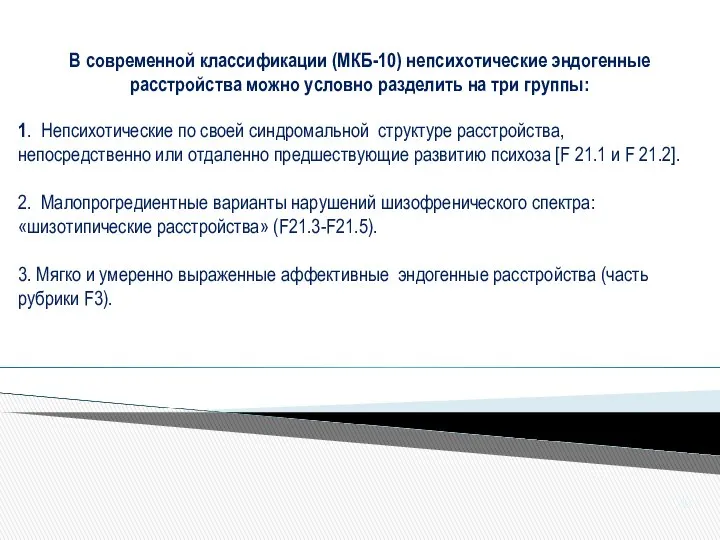 В современной классификации (МКБ-10) непсихотические эндогенные расстройства можно условно разделить на три группы:

1. Непсихотические по своей синдромальной структуре расстройства, непосредственно или отдаленно предшествующие развитию психоза [F 21.1 и F 21.2].

2. Малопрогредиентные варианты нарушений шизофренического спектра: «шизотипические расстройства» (F21.3-F21.5).

3. Мягко и умеренно выраженные аффективные эндогенные расстройства (часть рубрики F3).